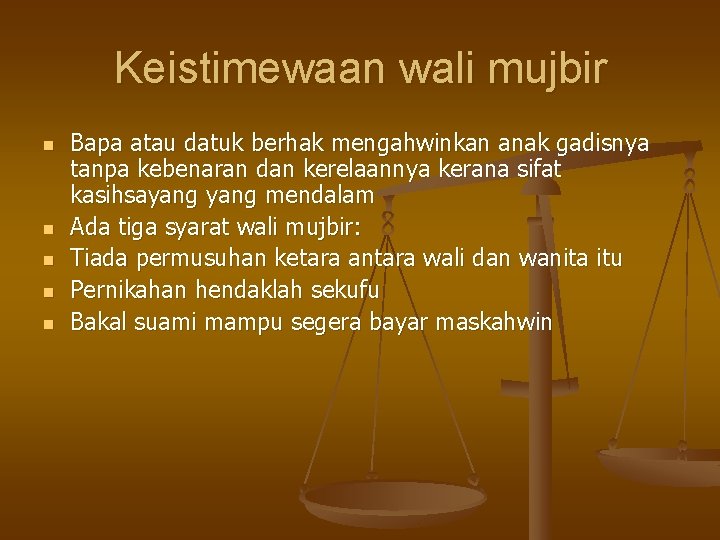 Keistimewaan wali mujbir

- Bapa atau datuk berhak mengahwinkan anak gadisnya tanpa kebenaran dan kerelaannya kerana sifat kasihsayang yang mendalam
- Ada tiga syarat wali mujbir:
- Tiada permusuhan ketara antara wali dan wanita itu
- Pernikahan hendaklah sekufu
- Bakal suami mampu segera bayar maskahwin